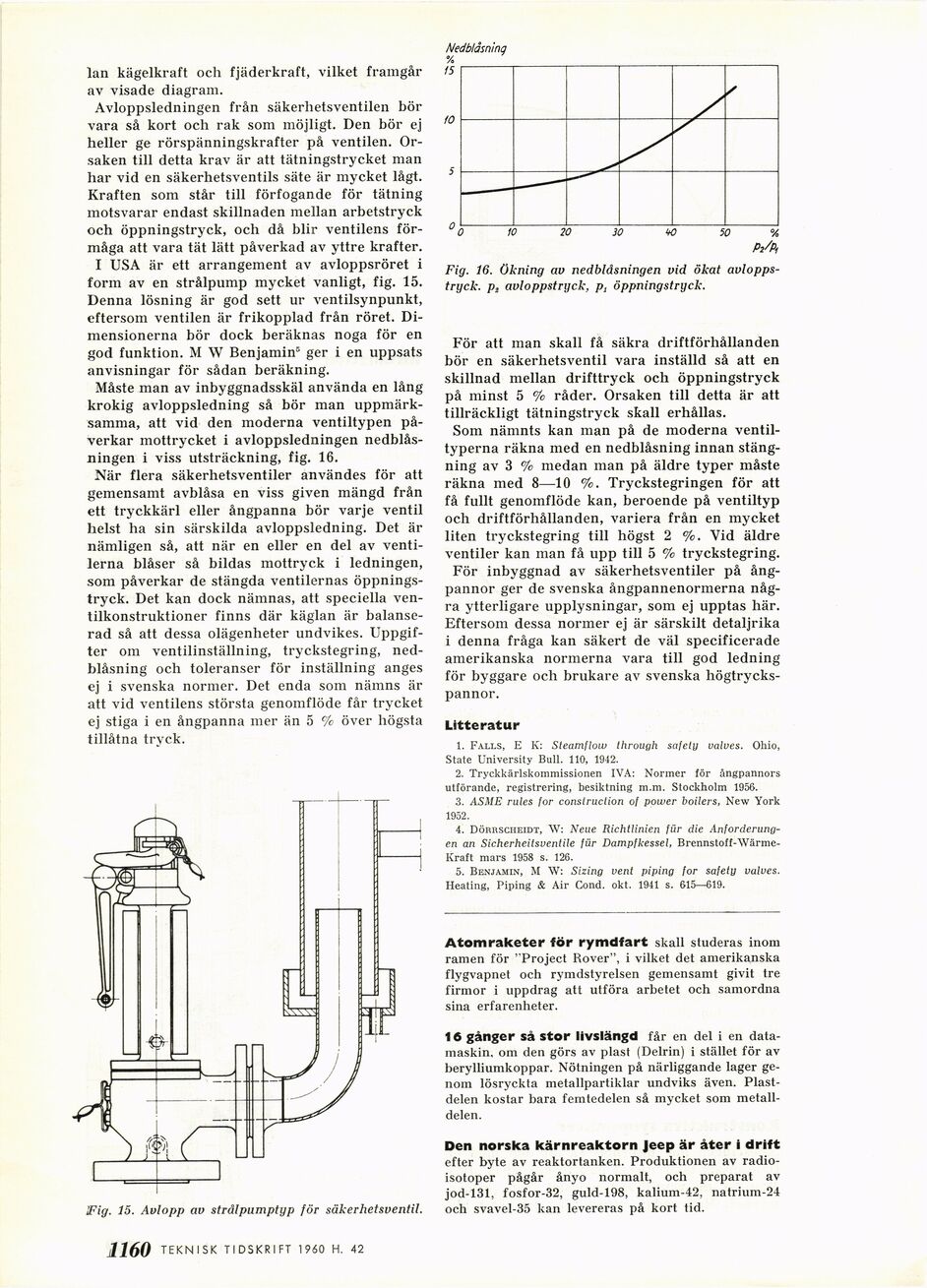 lan kägelkraft och fjäderkraft, vilket framgår av visade diagram.

Avloppsledningen från säkerhetsventilen bör vara så kort och rak som möjligt. Den bör ej heller ge rörspänningskrafter på ventilen. Orsaken till detta krav är att tätningstrycket man har vid en säkerhetsventils säte är mycket lågt. Kraften som står till förfogande för tätning motsvarar endast skillnaden mellan arbetstryck och öppningstryck, och då blir ventilens förmåga att vara tät lätt påverkad av yttre krafter.

I USA är ett arrangement av avloppsröret i form av en strålpump mycket vanligt, fig. 15. Denna lösning är god sett ur ventilsynpunkt, eftersom ventilen är frikopplad från röret. Dimensionerna bör dock beräknas noga för en god funktion. M W Benjamin$^5$ ger i en uppsats anvisningar för sådan beräkning.

Måste man av inbyggnadsskäl använda en lång krokig avloppsledning så bör man uppmärksamma, att vid den moderna ventiltypen påverkar mottrycket i avloppsledningen nedblåsningen i viss utsträckning, fig. 16.

När flera säkerhetsventiler användes för att gemensamt avblåsa en viss given mängd från ett tryckkärl eller ångpanna bör varje ventil helst ha sin särskilda avloppsledning. Det är nämligen så, att när en eller en del av ventilerna blåser så bildas mottryck i ledningen, som påverkar de stängda ventilernas öppningstryck. Det kan dock nämnas, att speciella ventilkonstruktioner finns där käglan är balanserad så att dessa olägenheter undvikes. Uppgifter om ventilinställning, tryckstegring, nedblåsning och toleranser för inställning anges ej i svenska normer. Det enda som nämns är att vid ventilens största genomflöde får trycket ej stiga i en ångpanna mer än 5 % över högsta tillåtna tryck.

Fig. 15. Avlopp av strålpumptyp för säkerhetsventil.

Nedblåsning
%
15
10
5
0
0 10 20 30 40 50 %
$p_2/p_1$

Fig. 16. Ökning av nedblåsningen vid ökat avloppstryck. $p_2$ avloppstryck, $p_1$ öppningstryck.

För att man skall få säkra driftförhållanden bör en säkerhetsventil vara inställd så att en skillnad mellan drifttryck och öppningstryck på minst 5 % råder. Orsaken till detta är att tillräckligt tätningstryck skall erhållas.

Som nämnts kan man på de moderna ventiltyperna räkna med en nedblåsning innan stängning av 3 % medan man på äldre typer måste räkna med 8—10 %. Tryckstegringen för att få fullt genomflöde kan, beroende på ventiltyp och driftförhållanden, variera från en mycket liten tryckstegring till högst 2 %. Vid äldre ventiler kan man få upp till 5 % tryckstegring.

För inbyggnad av säkerhetsventiler på ångpannor ger de svenska ångpannenormerna några ytterligare upplysningar, som ej upptas här. Eftersom dessa normer ej är särskilt detaljrika i denna fråga kan säkert de väl specificerade amerikanska normerna vara till god ledning för byggare och brukare av svenska högtryckspannor.

Litteratur

1. Falls, E K: Steamflow through safety valves. Ohio, State University Bull. 110, 1942.
2. Tryckkärlskommissionen IVA: Normer för ångpannors utförande, registrering, besiktning m.m. Stockholm 1956.
3. ASME rules for construction of power boilers, New York 1952.
4. Dörrscheidt, W: Neue Richtlinien für die Anforderungen an Sicherheitsventile für Dampfkessel, Brennstoff-Wärme-Kraft mars 1958 s. 126.
5. Benjamin, M W: Sizing vent piping for safety valves. Heating, Piping & Air Cond. okt. 1941 s. 615—619.

Atomraketer för rymdfart skall studeras inom ramen för "Project Rover", i vilket det amerikanska flygvapnet och rymdstyrelsen gemensamt givit tre firmor i uppdrag att utföra arbetet och samordna sina erfarenheter.

16 gånger så stor livslängd får en del i en datamaskin, om den görs av plast (Delrin) i stället för av berylliumkoppar. Nötningen på närliggande lager genom lösryckta metallpartiklar undviks även. Plastdelen kostar bara femtedelen så mycket som metalldelen.

Den norska kärnreaktorn Jeep är åter i drift efter byte av reaktortanken. Produktionen av radioisotoper pågår ånyo normalt, och preparat av jod-131, fosfor-32, guld-198, kalium-42, natrium-24 och svavel-35 kan levereras på kort tid.

1160 TEKNISK TIDSKRIFT 1960 H. 42